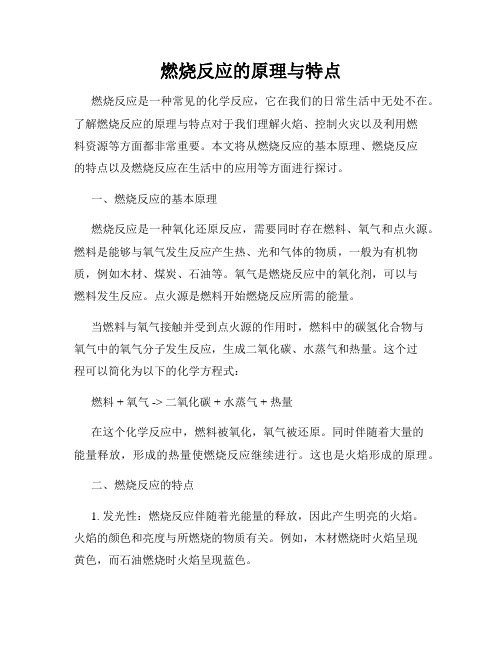 燃烧反应的原理与特点

燃烧反应是一种常见的化学反应，它在我们的日常生活中无处不在。了解燃烧反应的原理与特点对于我们理解火焰、控制火灾以及利用燃料资源等方面都非常重要。本文将从燃烧反应的基本原理、燃烧反应的特点以及燃烧反应在生活中的应用等方面进行探讨。

一、燃烧反应的基本原理

燃烧反应是一种氧化还原反应，需要同时存在燃料、氧气和点火源。燃料是能够与氧气发生反应产生热、光和气体的物质，一般为有机物质，例如木材、煤炭、石油等。氧气是燃烧反应中的氧化剂，可以与燃料发生反应。点火源是燃料开始燃烧反应所需的能量。

当燃料与氧气接触并受到点火源的作用时，燃料中的碳氢化合物与氧气中的氧气分子发生反应，生成二氧化碳、水蒸气和热量。这个过程可以简化为以下的化学方程式：

燃料 + 氧气 -> 二氧化碳 + 水蒸气 + 热量

在这个化学反应中，燃料被氧化，氧气被还原。同时伴随着大量的能量释放，形成的热量使燃烧反应继续进行。这也是火焰形成的原理。

二、燃烧反应的特点

1. 发光性：燃烧反应伴随着光能量的释放，因此产生明亮的火焰。火焰的颜色和亮度与所燃烧的物质有关。例如，木材燃烧时火焰呈现黄色，而石油燃烧时火焰呈现蓝色。